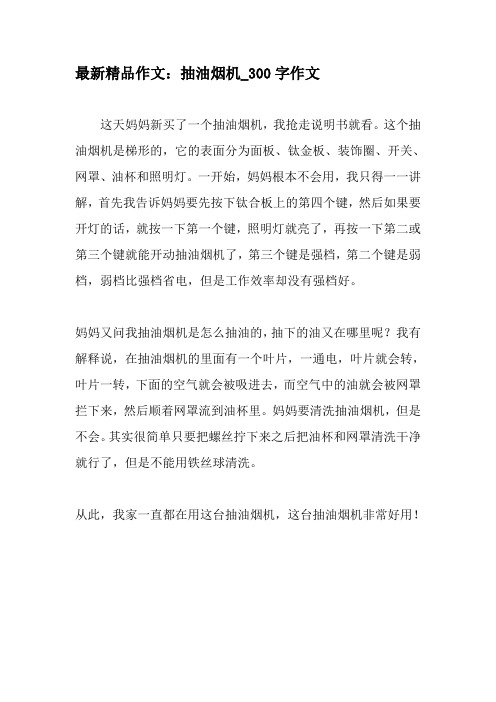 最新精品作文：抽油烟机_300字作文

这天妈妈新买了一个抽油烟机，我抢走说明书就看。这个抽油烟机是梯形的，它的表面分为面板、钛金板、装饰圈、开关、网罩、油杯和照明灯。一开始，妈妈根本不会用，我只得一一讲解，首先我告诉妈妈要先按下钛合板上的第四个键，然后如果要开灯的话，就按一下第一个键，照明灯就亮了，再按一下第二或第三个键就能开动抽油烟机了，第三个键是强档，第二个键是弱档，弱档比强档省电，但是工作效率却没有强档好。

妈妈又问我抽油烟机是怎么抽油的，抽下的油又在哪里呢？我有解释说，在抽油烟机的里面有一个叶片，一通电，叶片就会转，叶片一转，下面的空气就会被吸进去，而空气中的油就会被网罩拦下来，然后顺着网罩流到油杯里。妈妈要清洗抽油烟机，但是不会。其实很简单只要把螺丝拧下来之后把油杯和网罩清洗干净就行了，但是不能用铁丝球清洗。

从此，我家一直都在用这台抽油烟机，这台抽油烟机非常好用！